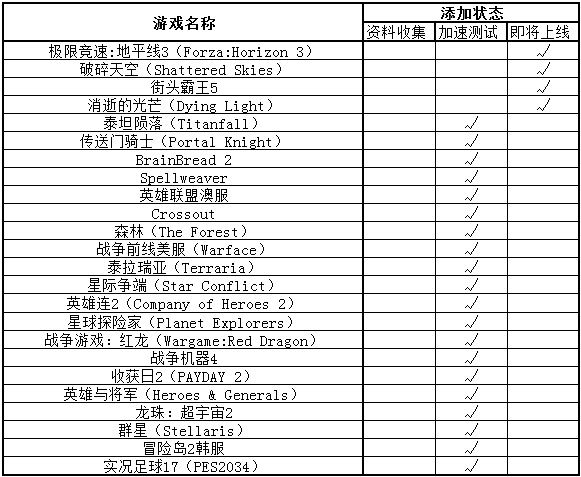 | 游戏名称 | 添加状态 | | |
|---|---|---|---|
| | 资料收集 | 加速测试 | 即将上线 |
| 极限竞速:地平线3（Forza:Horizon 3） | | | √ |
| 破碎天空（Shattered Skies） | | | √ |
| 街头霸王5 | | | √ |
| 消逝的光芒（Dying Light） | | | √ |
| 泰坦陨落（Titanfall） | | √ | |
| 传送门骑士（Portal Knight） | | √ | |
| BrainBread 2 | | √ | |
| Spellweaver | | √ | |
| 英雄联盟澳服 | | √ | |
| Crossout | | √ | |
| 森林（The Forest） | | √ | |
| 战争前线美服（Warface） | | √ | |
| 泰拉瑞亚（Terraria） | | √ | |
| 星际争端（Star Conflict） | | √ | |
| 英雄连2（Company of Heroes 2） | | √ | |
| 星球探险家（Planet Explorers） | | √ | |
| 战争游戏：红龙（Wargame:Red Dragon） | | √ | |
| 战争机器4 | | √ | |
| 收获日2（PAYDAY 2） | | √ | |
| 英雄与将军（Heroes & Generals） | | √ | |
| 龙珠：超宇宙2 | | √ | |
| 群星（Stellaris） | | √ | |
| 冒险岛2韩服 | | √ | |
| 实况足球17（PES2034） | | √ | |